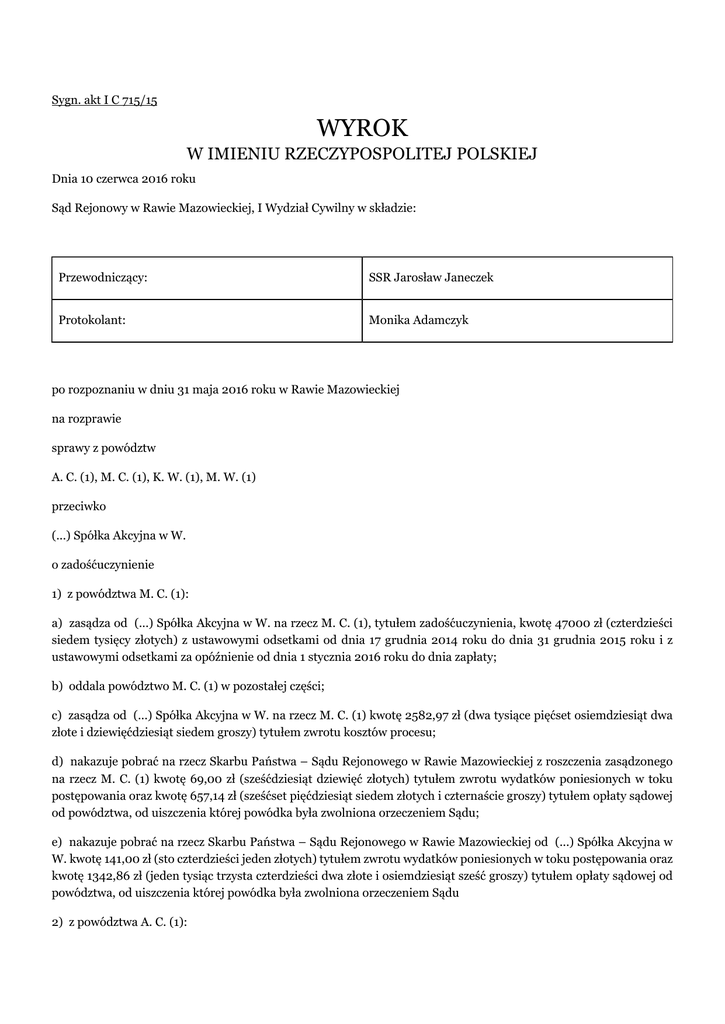 Sygn. akt I C 715/15

WYROK
W IMIENIU RZECZYPOSPOLITEJ POLSKIEJ

Dnia 10 czerwca 2016 roku

Sąd Rejonowy w Rawie Mazowieckiej, I Wydział Cywilny w składzie:

| Przewodniczący: | SSR Jarosław Janeczek |
|---|---|
| Protokolant: | Monika Adamczyk |

po rozpoznaniu w dniu 31 maja 2016 roku w Rawie Mazowieckiej

na rozprawie

sprawy z powództw

A. C. (1), M. C. (1), K. W. (1), M. W. (1)

przeciwko

(...) Spółka Akcyjna w W.

o zadośćuczynienie

1) z powództwa M. C. (1):

a) zasądza od (...) Spółka Akcyjna w W. na rzecz M. C. (1), tytułem zadośćuczynienia, kwotę 47000 zł (czterdzieści siedem tysięcy złotych) z ustawowymi odsetkami od dnia 17 grudnia 2014 roku do dnia 31 grudnia 2015 roku i z ustawowymi odsetkami za opóźnienie od dnia 1 stycznia 2016 roku do dnia zapłaty;

b) oddala powództwo M. C. (1) w pozostałej części;

c) zasądza od (...) Spółka Akcyjna w W. na rzecz M. C. (1) kwotę 2582,97 zł (dwa tysiące pięćset osiemdziesiąt dwa złote i dziewięćdziesiąt siedem groszy) tytułem zwrotu kosztów procesu;

d) nakazuje pobrać na rzecz Skarbu Państwa – Sądu Rejonowego w Rawie Mazowieckiej z roszczenia zasądzonego na rzecz M. C. (1) kwotę 69,00 zł (sześćdziesiąt dziewięć złotych) tytułem zwrotu wydatków poniesionych w toku postępowania oraz kwotę 657,14 zł (sześćset pięćdziesiąt siedem złotych i czternaście groszy) tytułem opłaty sądowej od powództwa, od uiszczenia której powódka była zwolniona orzeczeniem Sądu;

e) nakazuje pobrać na rzecz Skarbu Państwa – Sądu Rejonowego w Rawie Mazowieckiej od (...) Spółka Akcyjna w W. kwotę 141,00 zł (sto czterdzieści jeden złotych) tytułem zwrotu wydatków poniesionych w toku postępowania oraz kwotę 1342,86 zł (jeden tysiąc trzysta czterdzieści dwa złote i osiemdziesiąt sześć groszy) tytułem opłaty sądowej od powództwa, od uiszczenia której powódka była zwolniona orzeczeniem Sądu

2) z powództwa A. C. (1):